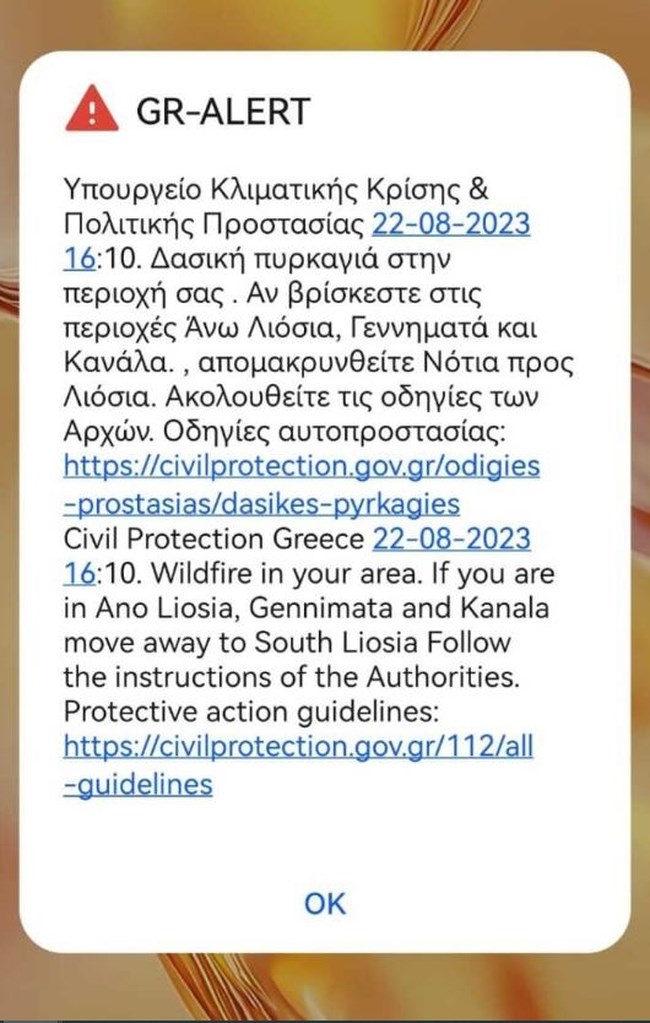 GR-ALERT

Υπουργείο Κλιματικής Κρίσης & Πολιτικής Προστασίας 22-08-2023 16:10. Δασική πυρκαγιά στην περιοχή σας . Αν βρίσκεστε στις περιοχές Άνω Λιόσια, Γεννηματά και Κανάλα. , απομακρυνθείτε Νότια προς Λιόσια. Ακολουθείτε τις οδηγίες των Αρχών. Οδηγίες αυτοπροστασίας: https://civilprotection.gov.gr/odigies-prostasias/dasikes-pyrkagies
Civil Protection Greece 22-08-2023 16:10. Wildfire in your area. If you are in Ano Liosia, Gennimata and Kanala move away to South Liosia Follow the instructions of the Authorities. Protective action guidelines: https://civilprotection.gov.gr/112/all-guidelines

OK